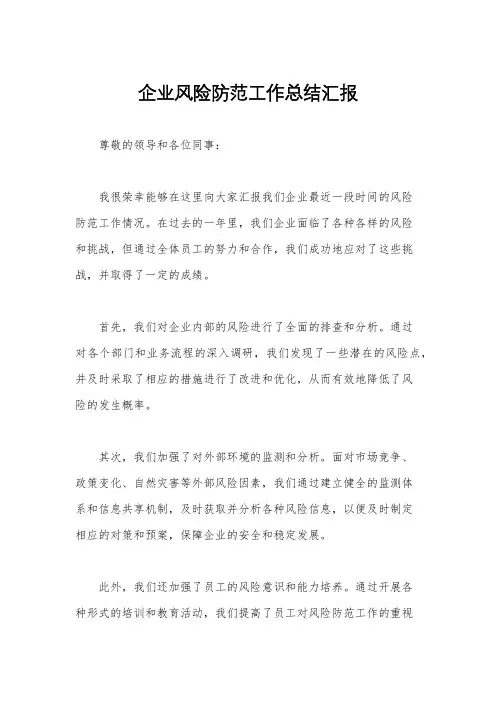 企业风险防范工作总结汇报

尊敬的领导和各位同事：

我很荣幸能够在这里向大家汇报我们企业最近一段时间的风险防范工作情况。在过去的一年里，我们企业面临了各种各样的风险和挑战，但通过全体员工的努力和合作，我们成功地应对了这些挑战，并取得了一定的成绩。

首先，我们对企业内部的风险进行了全面的排查和分析。通过对各个部门和业务流程的深入调研，我们发现了一些潜在的风险点，并及时采取了相应的措施进行了改进和优化，从而有效地降低了风险的发生概率。

其次，我们加强了对外部环境的监测和分析。面对市场竞争、政策变化、自然灾害等外部风险因素，我们通过建立健全的监测体系和信息共享机制，及时获取并分析各种风险信息，以便及时制定相应的对策和预案，保障企业的安全和稳定发展。

此外，我们还加强了员工的风险意识和能力培养。通过开展各种形式的培训和教育活动，我们提高了员工对风险防范工作的重视